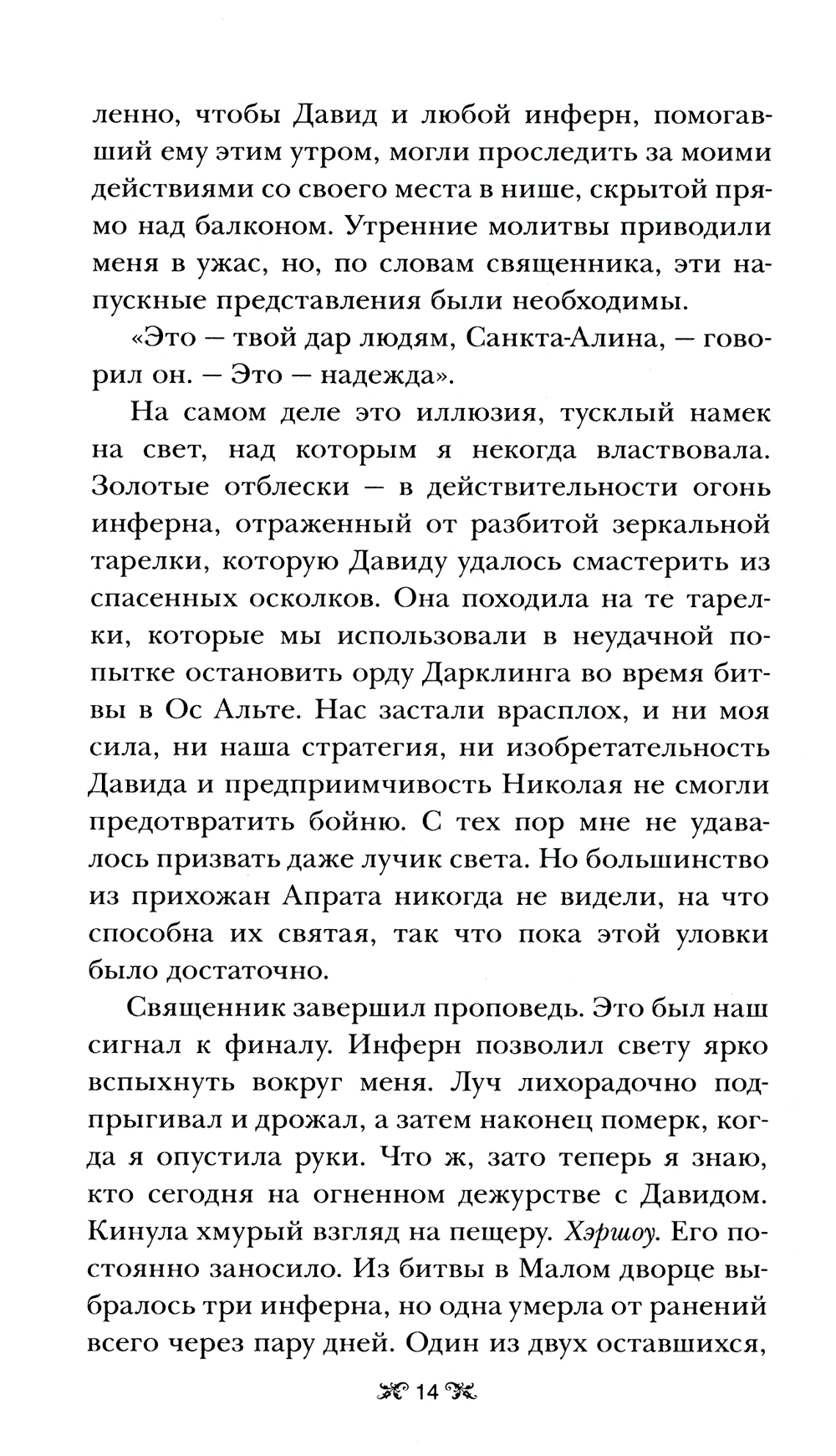 ленно, чтобы Давид и любой инферн, помогавший ему этим утром, могли проследить за моими действиями со своего места в нише, скрытой прямо над балконом. Утренние молитвы приводили меня в ужас, но, по словам священника, эти напускные представления были необходимы.

«Это — твой дар людям, Санкта-Алина, — говорил он. — Это — надежда».

На самом деле это иллюзия, тусклый намек на свет, над которым я некогда властвовала. Золотые отблески — в действительности огонь инферна, отраженный от разбитой зеркальной тарелки, которую Давиду удалось смастерить из спасенных осколков. Она походила на те тарелки, которые мы использовали в неудачной попытке остановить орду Дарклинга во время битвы в Ос Альте. Нас застали врасплох, и ни моя сила, ни наша стратегия, ни изобретательность Давида и предприимчивость Николая не смогли предотвратить бойню. С тех пор мне не удавалось призвать даже лучик света. Но большинство из прихожан Апрата никогда не видели, на что способна их святая, так что пока этой уловки было достаточно.

Священник завершил проповедь. Это был наш сигнал к финалу. Инферн позволил свету ярко вспыхнуть вокруг меня. Луч лихорадочно подпрыгивал и дрожал, а затем наконец померк, когда я опустила руки. Что ж, зато теперь я знаю, кто сегодня на огненном дежурстве с Давидом. Кинула хмурый взгляд на пещеру. Хэршоу. Его постоянно заносило. Из битвы в Малом дворце выбралось три инферна, но одна умерла от ранений всего через пару дней. Один из двух оставшихся,

14